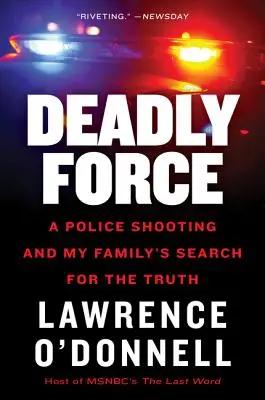 "RIVETING." —NEWSDAY

DEADLY FORCE

A POLICE SHOOTING AND MY FAMILY'S SEARCH FOR THE TRUTH

LAWRENCE O'DONNELL

Host of MSNBC's The Last Word